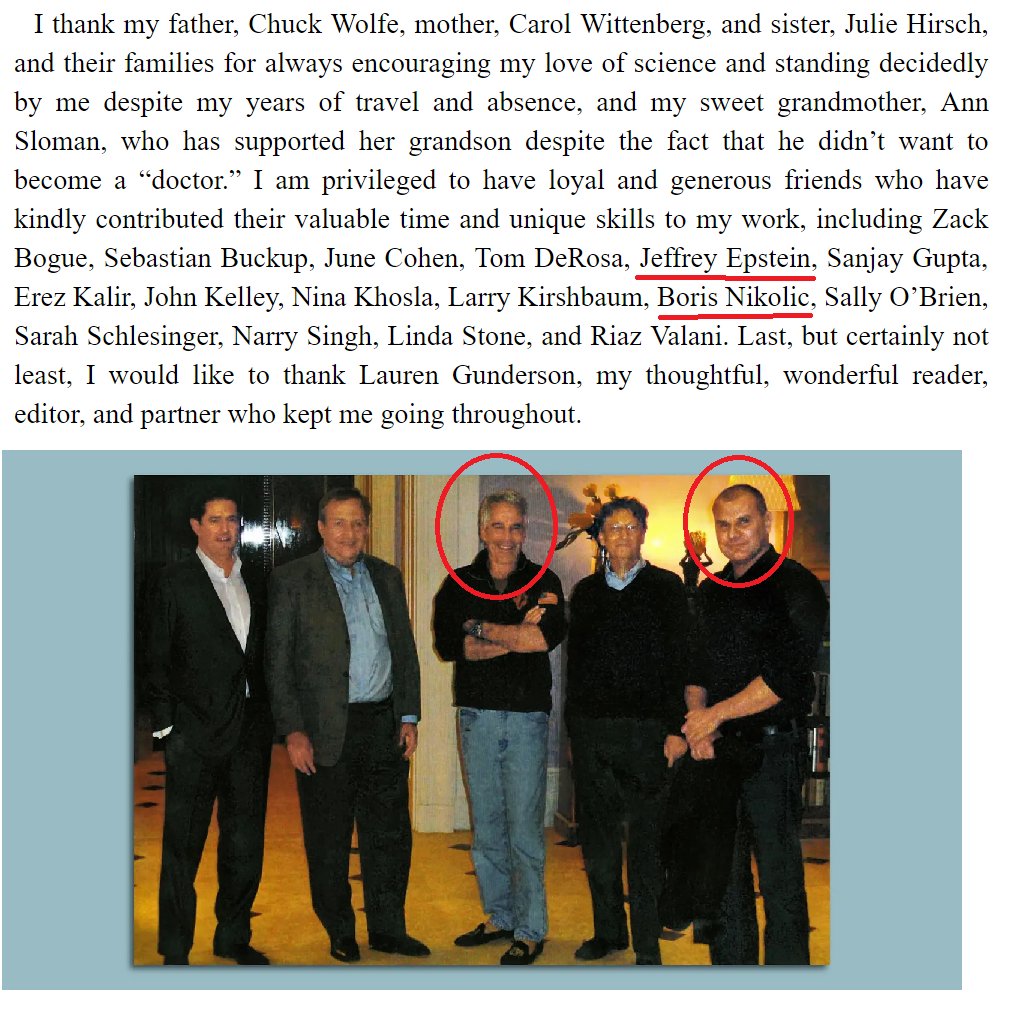 I thank my father, Chuck Wolfe, mother, Carol Wittenberg, and sister, Julie Hirsch, and their families for always encouraging my love of science and standing decidedly by me despite my years of travel and absence, and my sweet grandmother, Ann Sloman, who has supported her grandson despite the fact that he didn't want to become a "doctor." I am privileged to have loyal and generous friends who have kindly contributed their valuable time and unique skills to my work, including Zack Bogue, Sebastian Buckup, June Cohen, Tom DeRosa, Jeffrey Epstein, Sanjay Gupta, Erez Kalir, John Kelley, Nina Khosla, Larry Kirshbaum, Boris Nikolic, Sally O'Brien, Sarah Schlesinger, Narry Singh, Linda Stone, and Riaz Valani. Last, but certainly not least, I would like to thank Lauren Gunderson, my thoughtful, wonderful reader, editor, and partner who kept me going throughout.